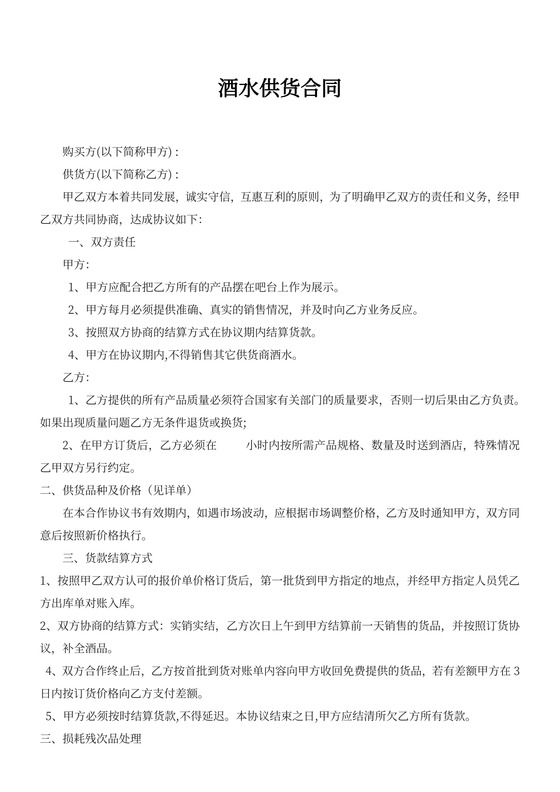 酒水供货合同

购买方(以下简称甲方)：

供货方(以下简称乙方)：

甲乙双方本着共同发展，诚实守信，互惠互利的原则，为了明确甲乙双方的责任和义务，经甲乙双方共同协商，达成协议如下：

一、双方责任

甲方：

1、甲方应配合把乙方所有的产品摆在吧台上作为展示。

2、甲方每月必须提供准确、真实的销售情况，并及时向乙方业务反应。

3、按照双方协商的结算方式在协议期内结算货款。

4、甲方在协议期内,不得销售其它供货商酒水。

乙方：

1、乙方提供的所有产品质量必须符合国家有关部门的质量要求，否则一切后果由乙方负责。如果出现质量问题乙方无条件退货或换货；

2、在甲方订货后，乙方必须在　　小时内按所需产品规格、数量及时送到酒店，特殊情况乙甲双方另行约定。

二、供货品种及价格（见详单）

在本合作协议书有效期内，如遇市场波动，应根据市场调整价格，乙方及时通知甲方，双方同意后按照新价格执行。

三、货款结算方式

1、按照甲乙双方认可的报价单价格订货后，第一批货到甲方指定的地点，并经甲方指定人员凭乙方出库单对账入库。

2、双方协商的结算方式：实销实结，乙方次日上午到甲方结算前一天销售的货品，并按照订货协议，补全酒品。

4、双方合作终止后，乙方按首批到货对账单内容向甲方收回免费提供的货品，若有差额甲方在3日内按订货价格向乙方支付差额。

5、甲方必须按时结算货款,不得延迟。本协议结束之日,甲方应结清所欠乙方所有货款。

三、损耗残次品处理